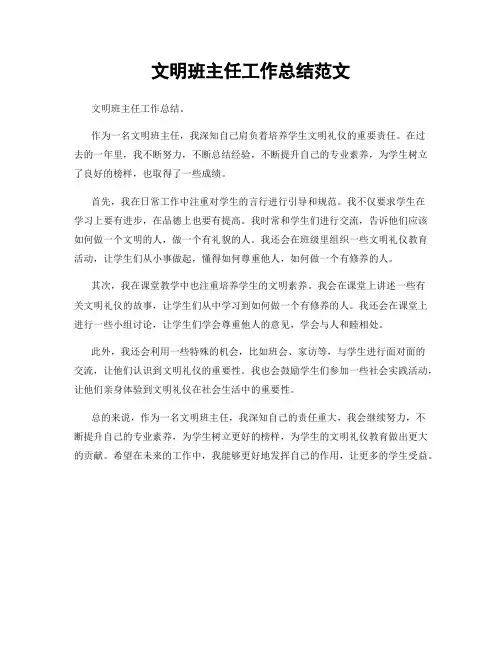 文明班主任工作总结范文

文明班主任工作总结。

作为一名文明班主任，我深知自己肩负着培养学生文明礼仪的重要责任。在过去的一年里，我不断努力，不断总结经验，不断提升自己的专业素养，为学生树立了良好的榜样，也取得了一些成绩。

首先，我在日常工作中注重对学生的言行进行引导和规范。我不仅要求学生在学习上要有进步，在品德上也要有提高。我时常和学生们进行交流，告诉他们应该如何做一个文明的人，做一个有礼貌的人。我还会在班级里组织一些文明礼仪教育活动，让学生们从小事做起，懂得如何尊重他人，如何做一个有修养的人。

其次，我在课堂教学中也注重培养学生的文明素养。我会在课堂上讲述一些有关文明礼仪的故事，让学生们从中学习到如何做一个有修养的人。我还会在课堂上进行一些小组讨论，让学生们学会尊重他人的意见，学会与人和睦相处。

此外，我还会利用一些特殊的机会，比如班会、家访等，与学生进行面对面的交流，让他们认识到文明礼仪的重要性。我也会鼓励学生们参加一些社会实践活动，让他们亲身体验到文明礼仪在社会生活中的重要性。

总的来说，作为一名文明班主任，我深知自己的责任重大，我会继续努力，不断提升自己的专业素养，为学生树立更好的榜样，为学生的文明礼仪教育做出更大的贡献。希望在未来的工作中，我能够更好地发挥自己的作用，让更多的学生受益。